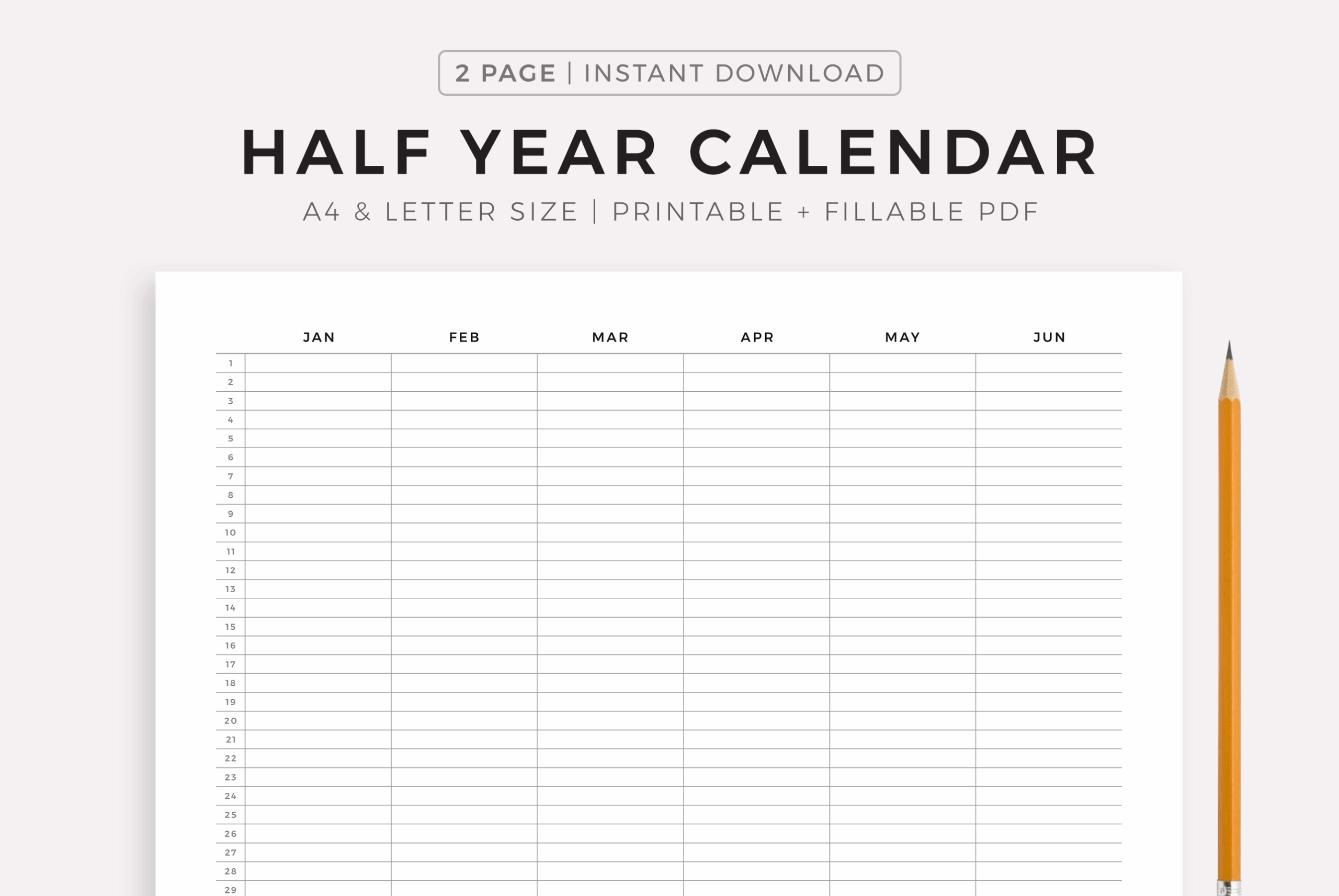 2 PAGE | INSTANT DOWNLOAD

HALF YEAR CALENDAR

A4 & LETTER SIZE | PRINTABLE + FILLABLE PDF

| | JAN | FEB | MAR | APR | MAY | JUN |
|---|---|---|---|---|---|---|
| 1 | | | | | | |
| 2 | | | | | | |
| 3 | | | | | | |
| 4 | | | | | | |
| 5 | | | | | | |
| 6 | | | | | | |
| 7 | | | | | | |
| 8 | | | | | | |
| 9 | | | | | | |
| 10 | | | | | | |
| 11 | | | | | | |
| 12 | | | | | | |
| 13 | | | | | | |
| 14 | | | | | | |
| 15 | | | | | | |
| 16 | | | | | | |
| 17 | | | | | | |
| 18 | | | | | | |
| 19 | | | | | | |
| 20 | | | | | | |
| 21 | | | | | | |
| 22 | | | | | | |
| 23 | | | | | | |
| 24 | | | | | | |
| 25 | | | | | | |
| 26 | | | | | | |
| 27 | | | | | | |
| 28 | | | | | | |
| 29 | | | | | | |